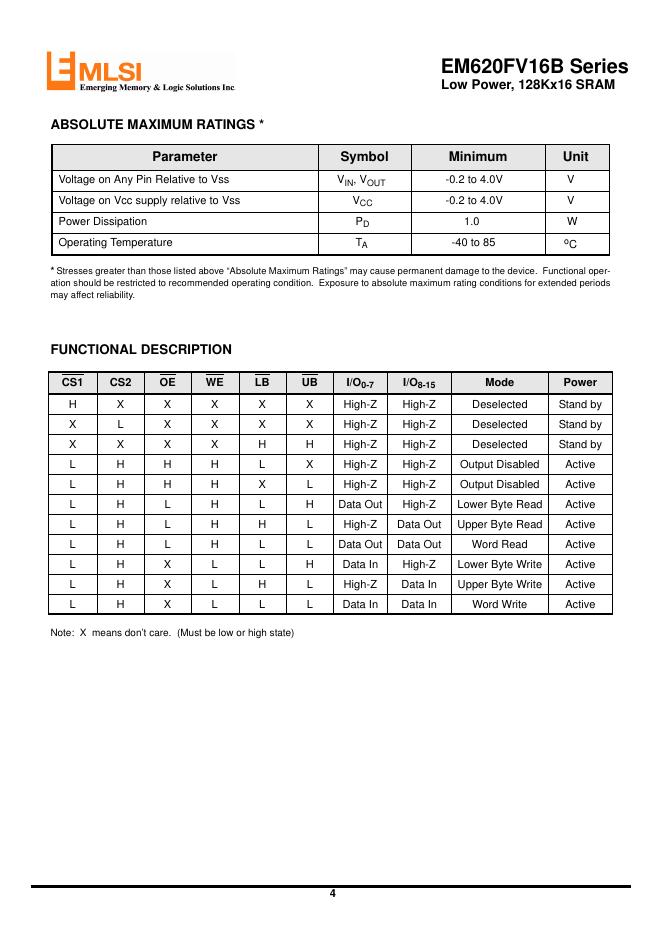 EMLSI
Emerging Memory & Logic Solutions Inc.

EM620FV16B Series
Low Power, 128Kx16 SRAM

ABSOLUTE MAXIMUM RATINGS *

| Parameter | Symbol | Minimum | Unit |
|---|---|---|---|
| Voltage on Any Pin Relative to Vss | $V_{IN}$, $V_{OUT}$ | -0.2 to 4.0V | V |
| Voltage on Vcc supply relative to Vss | $V_{CC}$ | -0.2 to 4.0V | V |
| Power Dissipation | $P_D$ | 1.0 | W |
| Operating Temperature | $T_A$ | -40 to 85 | $^oC$ |

* Stresses greater than those listed above "Absolute Maximum Ratings" may cause permanent damage to the device. Functional operation should be restricted to recommended operating condition. Exposure to absolute maximum rating conditions for extended periods may affect reliability.

FUNCTIONAL DESCRIPTION

| $\overline{CS1}$ | CS2 | $\overline{OE}$ | $\overline{WE}$ | $\overline{LB}$ | $\overline{UB}$ | $I/O_{0-7}$ | $I/O_{8-15}$ | Mode | Power |
|---|---|---|---|---|---|---|---|---|---|
| H | X | X | X | X | X | High-Z | High-Z | Deselected | Stand by |
| X | L | X | X | X | X | High-Z | High-Z | Deselected | Stand by |
| X | X | X | X | H | H | High-Z | High-Z | Deselected | Stand by |
| L | H | H | H | L | X | High-Z | High-Z | Output Disabled | Active |
| L | H | H | H | X | L | High-Z | High-Z | Output Disabled | Active |
| L | H | L | H | L | H | Data Out | High-Z | Lower Byte Read | Active |
| L | H | L | H | H | L | High-Z | Data Out | Upper Byte Read | Active |
| L | H | L | H | L | L | Data Out | Data Out | Word Read | Active |
| L | H | X | L | L | H | Data In | High-Z | Lower Byte Write | Active |
| L | H | X | L | H | L | High-Z | Data In | Upper Byte Write | Active |
| L | H | X | L | L | L | Data In | Data In | Word Write | Active |

Note: X means don't care. (Must be low or high state)

4